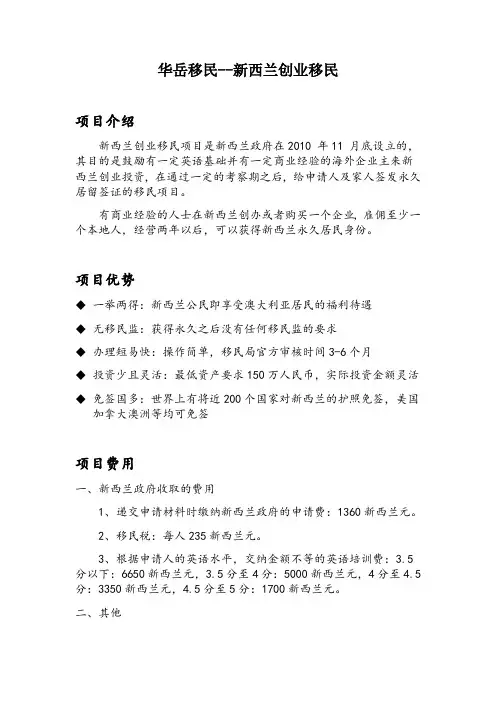 华岳移民--新西兰创业移民

项目介绍

新西兰创业移民项目是新西兰政府在 2010 年 11 月底设立的，其目的是鼓励有一定英语基础并有一定商业经验的海外企业主来新西兰创业投资，在通过一定的考察期之后，给申请人及家人签发永久居留签证的移民项目。

有商业经验的人士在新西兰创办或者购买一个企业，雇佣至少一个本地人，经营两年以后，可以获得新西兰永久居民身份。

项目优势

◆ 一举两得：新西兰公民即享受澳大利亚居民的福利待遇

◆ 无移民监：获得永久之后没有任何移民监的要求

◆ 办理短易快：操作简单，移民局官方审核时间 3-6 个月

◆ 投资少且灵活：最低资产要求 150 万人民币，实际投资金额灵活

◆ 免签国多：世界上有将近 200 个国家对新西兰的护照免签，美国加拿大澳洲等均可免签

项目费用

一、新西兰政府收取的费用

1、递交申请材料时缴纳新西兰政府的申请费：1360 新西兰元。

2、移民税：每人 235 新西兰元。

3、根据申请人的英语水平，交纳金额不等的英语培训费：3.5 分以下：6650 新西兰元，3.5 分至 4 分：5000 新西兰元，4 分至 4.5 分：3350 新西兰元，4.5 分至 5 分：1700 新西兰元。

二、其他